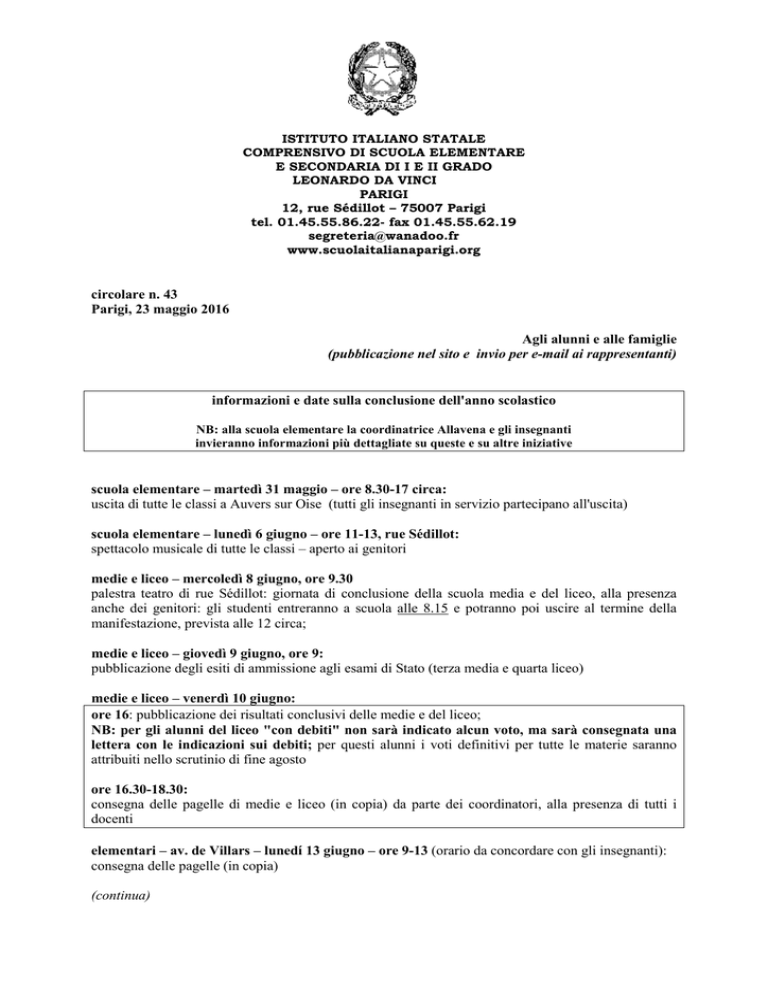 ISTITUTO ITALIANO STATALE
COMPRENSIVO DI SCUOLA ELEMENTARE
E SECONDARIA DI I E II GRADO
LEONARDO DA VINCI
PARIGI
12, rue Sédillot – 75007 Parigi
tel. 01.45.55.86.22- fax 01.45.55.62.19
segreteria@wanadoo.fr
www.scuolaitalianaparigi.org

circolare n. 43
Parigi, 23 maggio 2016

Agli alunni e alle famiglie
(pubblicazione nel sito e invio per e-mail ai rappresentanti)

informazioni e date sulla conclusione dell'anno scolastico

NB: alla scuola elementare la coordinatrice Allavena e gli insegnanti invieranno informazioni più dettagliate su queste e su altre iniziative

scuola elementare – martedì 31 maggio – ore 8.30-17 circa:
uscita di tutte le classi a Auvers sur Oise (tutti gli insegnanti in servizio partecipano all'uscita)

scuola elementare – lunedì 6 giugno – ore 11-13, rue Sédillot:
spettacolo musicale di tutte le classi – aperto ai genitori

medie e liceo – mercoledì 8 giugno, ore 9.30
palestra teatro di rue Sédillot: giornata di conclusione della scuola media e del liceo, alla presenza anche dei genitori: gli studenti entreranno a scuola alle 8.15 e potranno poi uscire al termine della manifestazione, prevista alle 12 circa;

medie e liceo – giovedì 9 giugno, ore 9:
pubblicazione degli esiti di ammissione agli esami di Stato (terza media e quarta liceo)

medie e liceo – venerdì 10 giugno:
ore 16: pubblicazione dei risultati conclusivi delle medie e del liceo;
NB: per gli alunni del liceo "con debiti" non sarà indicato alcun voto, ma sarà consegnata una lettera con le indicazioni sui debiti; per questi alunni i voti definitivi per tutte le materie saranno attribuiti nello scrutinio di fine agosto

ore 16.30-18.30:
consegna delle pagelle di medie e liceo (in copia) da parte dei coordinatori, alla presenza di tutti i docenti

elementari – av. de Villars – lunedì 13 giugno – ore 9-13 (orario da concordare con gli insegnanti):
consegna delle pagelle (in copia)

(continua)